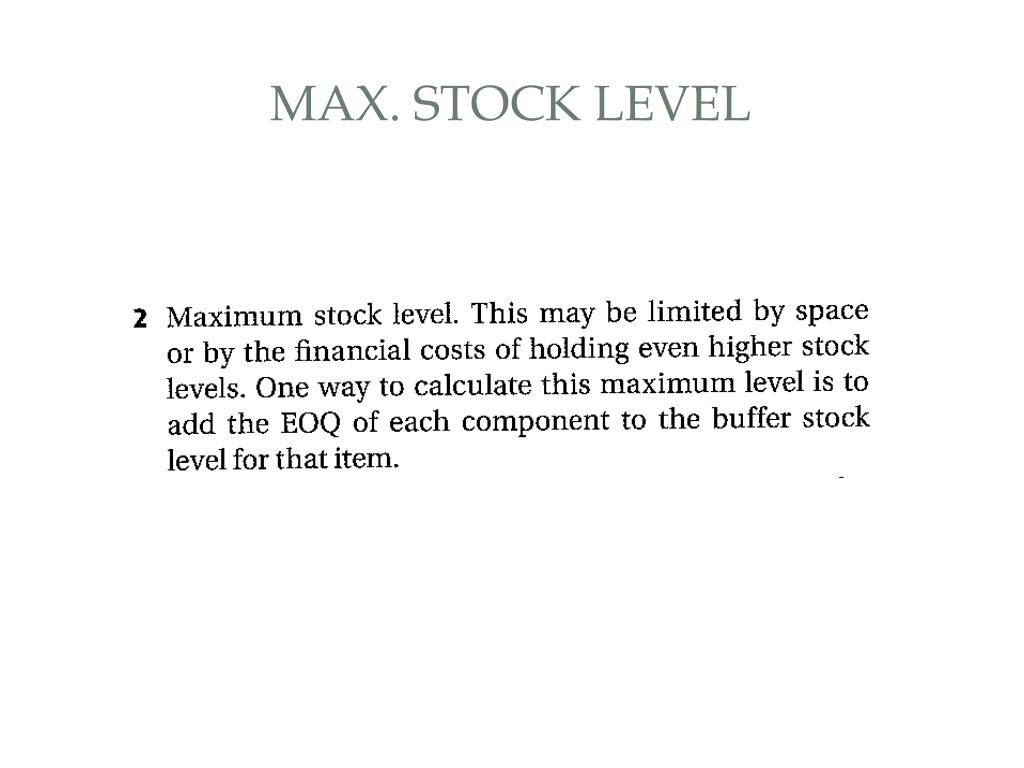 MAX. STOCK LEVEL

2 Maximum stock level. This may be limited by space or by the financial costs of holding even higher stock levels. One way to calculate this maximum level is to add the EOQ of each component to the buffer stock level for that item.